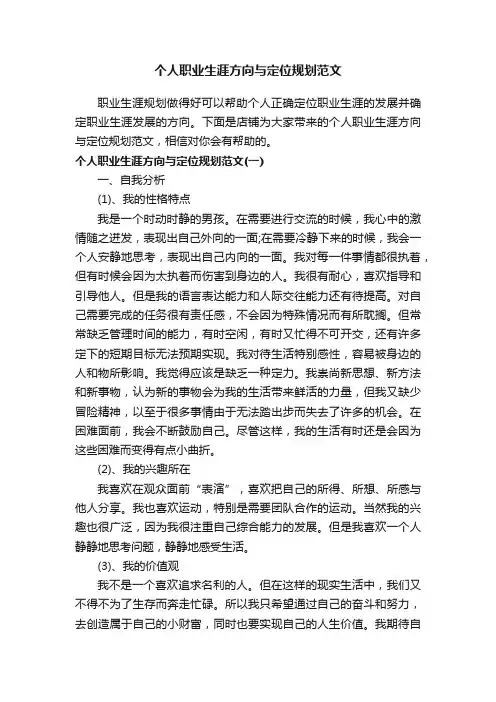 个人职业生涯方向与定位规划范文

职业生涯规划做得好可以帮助个人正确定位职业生涯的发展并确定职业生涯发展的方向。下面是店铺为大家带来的个人职业生涯方向与定位规划范文，相信对你会有帮助的。

个人职业生涯方向与定位规划范文(一)

一、自我分析

(1)、我的性格特点

我是一个时动时静的男孩。在需要进行交流的时候，我心中的激情随之迸发，表现出自己外向的一面;在需要冷静下来的时候，我会一个人安静地思考，表现出自己内向的一面。我对每一件事情都很执着，但有时候会因为太执着而伤害到身边的人。我很有耐心，喜欢指导和引导他人。但是我的语言表达能力和人际交往能力还有待提高。对自己需要完成的任务很有责任感，不会因为特殊情况而有所耽搁。但常常缺乏管理时间的能力，有时空闲，有时又忙得不可开交，还有许多定下的短期目标无法预期实现。我对待生活特别感性，容易被身边的人和物所影响。我觉得应该是缺乏一种定力。我崇尚新思想、新方法和新事物，认为新的事物会为我的生活带来鲜活的力量，但我又缺少冒险精神，以至于很多事情由于无法踏出步而失去了许多的机会。在困难面前，我会不断鼓励自己。尽管这样，我的生活有时还是会因为这些困难而变得有点小曲折。

(2)、我的兴趣所在

我喜欢在观众面前“表演”，喜欢把自己的所得、所想、所感与他人分享。我也喜欢运动，特别是需要团队合作的运动。当然我的兴趣也很广泛，因为我很注重自己综合能力的发展。但是我喜欢一个人静静地思考问题，静静地感受生活。

(3)、我的价值观

我不是一个喜欢追求名利的人。但在这样的现实生活中，我们又不得不为了生存而奔走忙碌。所以我只希望通过自己的奋斗和努力，去创造属于自己的小财富，同时也要实现自己的人生价值。我期待自